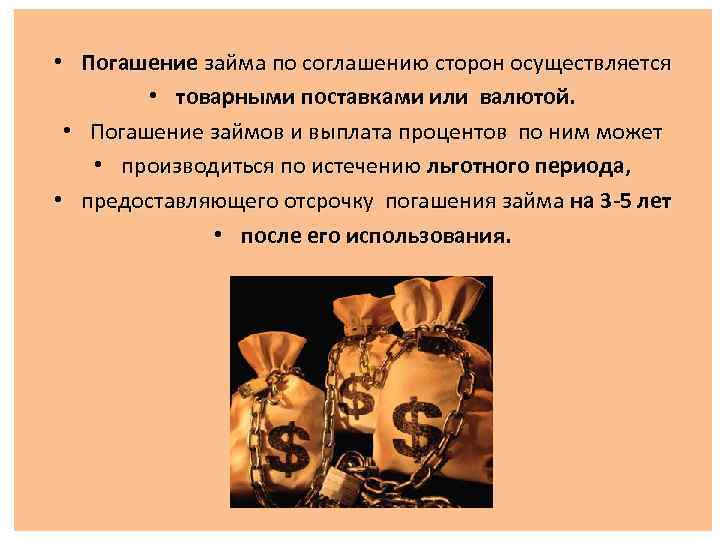 • Погашение займа по соглашению сторон осуществляется
• товарными поставками или валютой.
• Погашение займов и выплата процентов по ним может
• производиться по истечению льготного периода,
• предоставляющего отсрочку погашения займа на 3-5 лет
• после его использования.

$

$

$